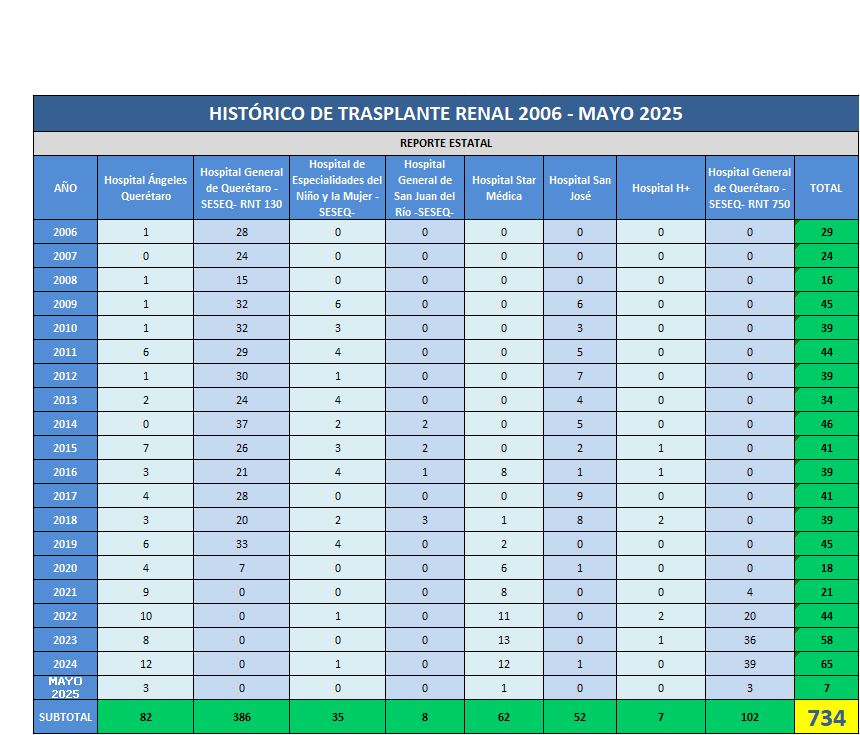 HISTÓRICO DE TRASPLANTE RENAL 2006 - MAYO 2025

REPORTE ESTATAL

| AÑO | Hospital Ángeles Querétaro | Hospital General de Querétaro - SESEQ- RNT 130 | Hospital de Especialidades del Niño y la Mujer - SESEQ- | Hospital General de San Juan del Río -SESEQ- | Hospital Star Médica | Hospital San José | Hospital H+ | Hospital General de Querétaro - SESEQ- RNT 750 | TOTAL |
|---|---|---|---|---|---|---|---|---|---|
| 2006 | 1 | 28 | 0 | 0 | 0 | 0 | 0 | 0 | 29 |
| 2007 | 0 | 24 | 0 | 0 | 0 | 0 | 0 | 0 | 24 |
| 2008 | 1 | 15 | 0 | 0 | 0 | 0 | 0 | 0 | 16 |
| 2009 | 1 | 32 | 6 | 0 | 0 | 6 | 0 | 0 | 45 |
| 2010 | 1 | 32 | 3 | 0 | 0 | 3 | 0 | 0 | 39 |
| 2011 | 6 | 29 | 4 | 0 | 0 | 5 | 0 | 0 | 44 |
| 2012 | 1 | 30 | 1 | 0 | 0 | 7 | 0 | 0 | 39 |
| 2013 | 2 | 24 | 4 | 0 | 0 | 4 | 0 | 0 | 34 |
| 2014 | 0 | 37 | 2 | 2 | 0 | 5 | 0 | 0 | 46 |
| 2015 | 7 | 26 | 3 | 2 | 0 | 2 | 1 | 0 | 41 |
| 2016 | 3 | 21 | 4 | 1 | 8 | 1 | 1 | 0 | 39 |
| 2017 | 4 | 28 | 0 | 0 | 0 | 9 | 0 | 0 | 41 |
| 2018 | 3 | 20 | 2 | 3 | 1 | 8 | 2 | 0 | 39 |
| 2019 | 6 | 33 | 4 | 0 | 2 | 0 | 0 | 0 | 45 |
| 2020 | 4 | 7 | 0 | 0 | 6 | 1 | 0 | 0 | 18 |
| 2021 | 9 | 0 | 0 | 0 | 8 | 0 | 0 | 4 | 21 |
| 2022 | 10 | 0 | 1 | 0 | 11 | 0 | 2 | 20 | 44 |
| 2023 | 8 | 0 | 0 | 0 | 13 | 0 | 1 | 36 | 58 |
| 2024 | 12 | 0 | 1 | 0 | 12 | 1 | 0 | 39 | 65 |
| MAYO 2025 | 3 | 0 | 0 | 0 | 1 | 0 | 0 | 3 | 7 |
| SUBTOTAL | 82 | 386 | 35 | 8 | 62 | 52 | 7 | 102 | 734 |